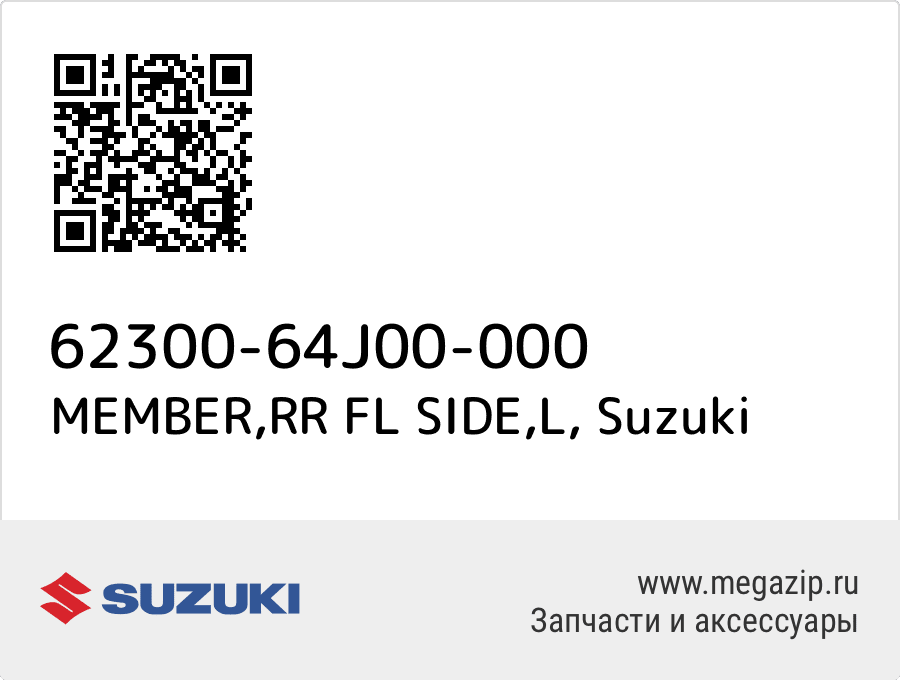 62300-64J00-000
MEMBER,RR FL SIDE,L, Suzuki

SUZUKI

www.megazip.ru
Запчасти и аксессуары